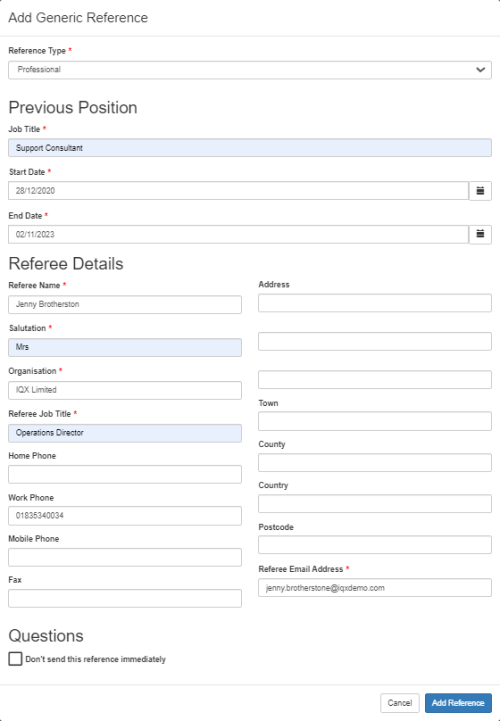 Add Generic Reference

Reference Type *

Professional

Previous Position

Job Title *

Support Consultant

Start Date *

28/12/2020

End Date *

02/11/2023

Referee Details

Referee Name *

Jenny Brotherston

Salutation *

Mrs

Organisation *

IQX Limited

Referee Job Title *

Operations Director

Home Phone

Work Phone

01835340034

Mobile Phone

Fax

Address

Town

County

Country

Postcode

Referee Email Address *

jenny.brotherstone@iqxdemo.com

Questions

Don't send this reference immediately

Cancel

Add Reference